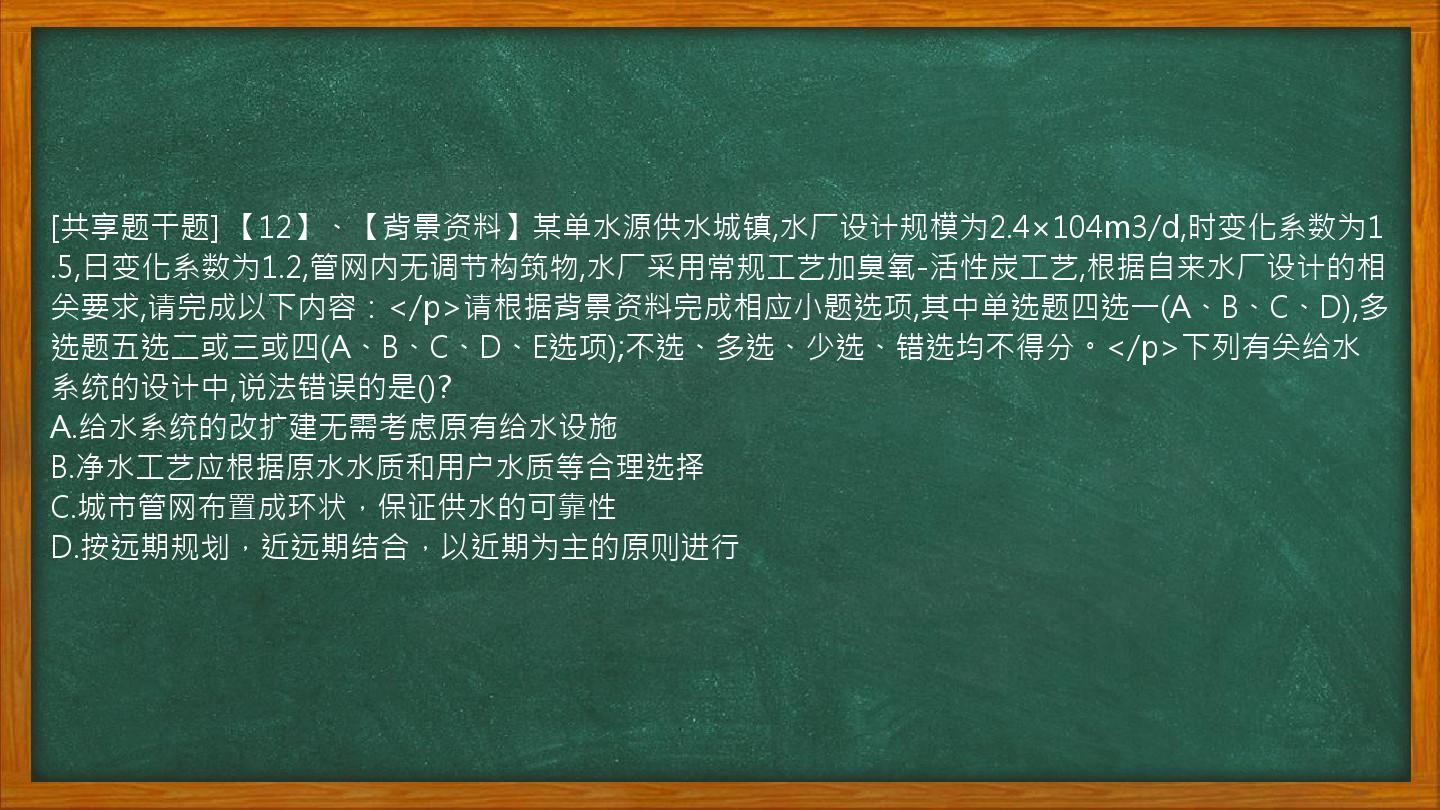 [共享题干题] 【12】、【背景资料】某单水源供水城镇,水厂设计规模为2.4×104m3/d,时变化系数为1.5,日变化系数为1.2,管网内无调节构筑物,水厂采用常规工艺加臭氧-活性炭工艺,根据自来水厂设计的相关要求,请完成以下内容：</p>请根据背景资料完成相应小题选项,其中单选题四选一(A、B、C、D),多选题五选二或三或四(A、B、C、D、E选项);不选、多选、少选、错选均不得分。</p>下列有关给水系统的设计中,说法错误的是()?
A.给水系统的改扩建无需考虑原有给水设施
B.净水工艺应根据原水水质和用户水质等合理选择
C.城市管网布置成环状，保证供水的可靠性
D.按远期规划，近远期结合，以近期为主的原则进行